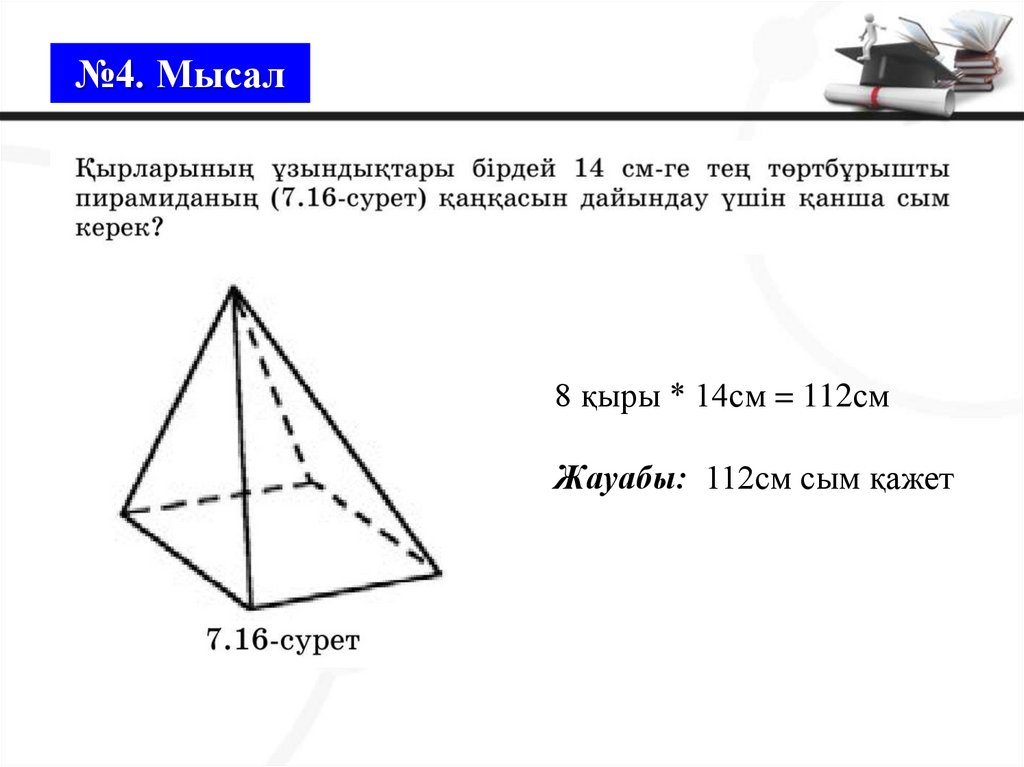 №4. Мысал

Қырларының ұзындықтары бірдей 14 см-ге тең төртбұрышты пирамиданың (7.16-сурет) қаңқасын дайындау үшін қанша сым керек?

7.16-сурет

8 қыры * 14см = 112см

Жауабы: 112см сым қажет